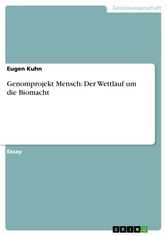 Geisteswissenschaft

Eugen Kuhn

Genomprojekt Mensch: Der Wettlauf um die Biomacht

Essay

GRIN